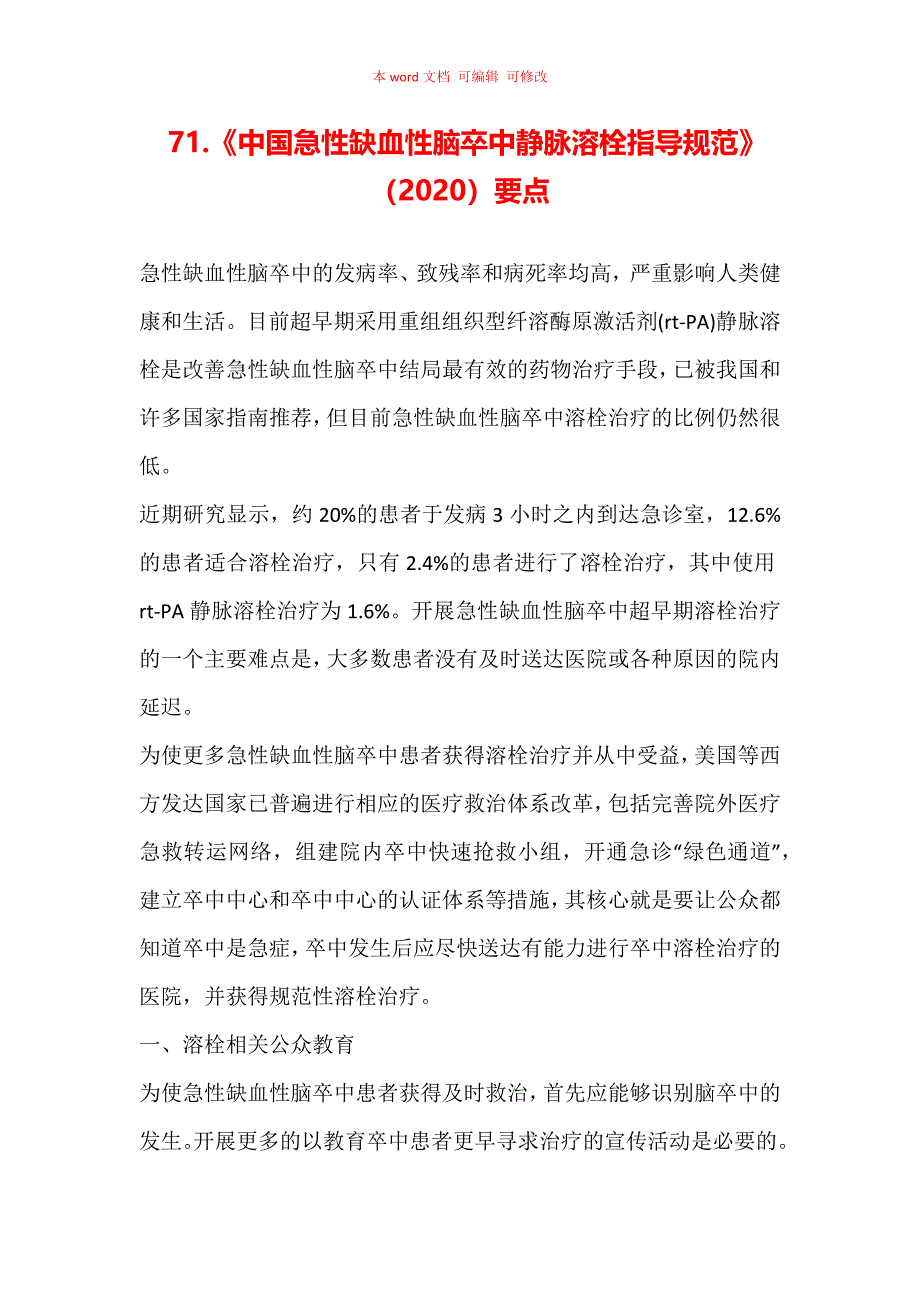 本 word 文档 可编辑 可修改

71.《中国急性缺血性脑卒中静脉溶栓指导规范》（2020）要点

急性缺血性脑卒中的发病率、致残率和病死率均高，严重影响人类健康和生活。目前超早期采用重组组织型纤溶酶原激活剂(rt-PA)静脉溶栓是改善急性缺血性脑卒中结局最有效的药物治疗手段，已被我国和许多国家指南推荐，但目前急性缺血性脑卒中溶栓治疗的比例仍然很低。

近期研究显示，约 20%的患者于发病 3 小时之内到达急诊室，12.6%的患者适合溶栓治疗，只有 2.4%的患者进行了溶栓治疗，其中使用 rt-PA 静脉溶栓治疗为 1.6%。开展急性缺血性脑卒中超早期溶栓治疗的一个主要难点是，大多数患者没有及时送达医院或各种原因的院内延迟。

为使更多急性缺血性脑卒中患者获得溶栓治疗并从中受益，美国等西方发达国家已普遍进行相应的医疗救治体系改革，包括完善院外医疗急救转运网络，组建院内卒中快速抢救小组，开通急诊“绿色通道”，建立卒中中心和卒中中心的认证体系等措施，其核心就是要让公众都知道卒中是急症，卒中发生后应尽快送达有能力进行卒中溶栓治疗的医院，并获得规范性溶栓治疗。

一、溶栓相关公众教育

为使急性缺血性脑卒中患者获得及时救治，首先应能够识别脑卒中的发生。开展更多的以教育卒中患者更早寻求治疗的宣传活动是必要的。